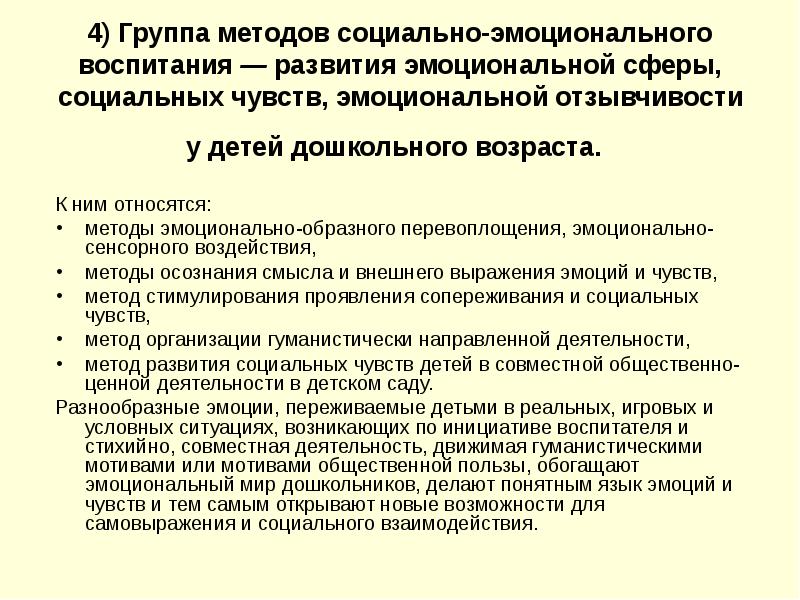 4) Группа методов социально-эмоционального воспитания — развития эмоциональной сферы, социальных чувств, эмоциональной отзывчивости

у детей дошкольного возраста.

К ним относятся:
• методы эмоционально-образного перевоплощения, эмоционально-сенсорного воздействия,
• методы осознания смысла и внешнего выражения эмоций и чувств,
• метод стимулирования проявления сопереживания и социальных чувств,
• метод организации гуманистически направленной деятельности,
• метод развития социальных чувств детей в совместной общественно-ценной деятельности в детском саду.
Разнообразные эмоции, переживаемые детьми в реальных, игровых и условных ситуациях, возникающих по инициативе воспитателя и стихийно, совместная деятельность, движимая гуманистическими мотивами или мотивами общественной пользы, обогащают эмоциональный мир дошкольников, делают понятным язык эмоций и чувств и тем самым открывают новые возможности для самовыражения и социального взаимодействия.